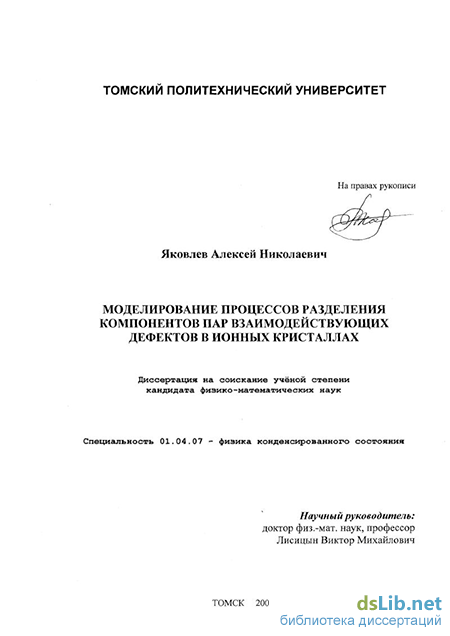 ТОМСКИЙ ПОЛИТЕХНИЧЕСКИЙ УНИВЕРСИТЕТ

На правах рукописи

Яковлев Алексей Николаевич

МОДЕЛИРОВАНИЕ ПРОЦЕССОВ РАЗДЕЛЕНИЯ КОМПОНЕНТОВ ПАР ВЗАИМОДЕЙСТВУЮЩИХ ДЕФЕКТОВ В ИОННЫХ КРИСТАЛЛАХ

Диссертация на соискание учёной степени кандидата физико-математических наук

Специальность 01.04.07 - физика конденсированного состояния

Научный руководитель:
доктор физ.-мат. наук, профессор
Лисицын Виктор Михайлович

ТОМСК 200

dsLib.net
библиотека диссертаций